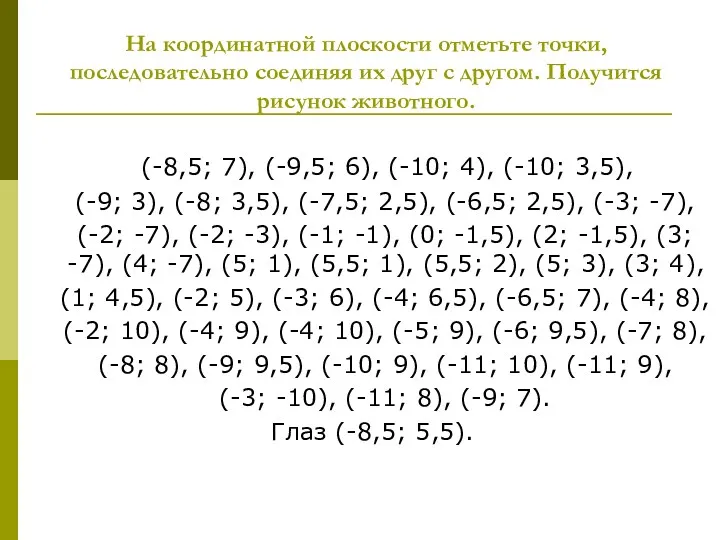 На координатной плоскости отметьте точки, последовательно соединяя их друг с другом. Получится рисунок животного.

(-8,5; 7), (-9,5; 6), (-10; 4), (-10; 3,5), (-9; 3), (-8; 3,5), (-7,5; 2,5), (-6,5; 2,5), (-3; -7), (-2; -7), (-2; -3), (-1; -1), (0; -1,5), (2; -1,5), (3; -7), (4; -7), (5; 1), (5,5; 1), (5,5; 2), (5; 3), (3; 4), (1; 4,5), (-2; 5), (-3; 6), (-4; 6,5), (-6,5; 7), (-4; 8), (-2; 10), (-4; 9), (-4; 10), (-5; 9), (-6; 9,5), (-7; 8), (-8; 8), (-9; 9,5), (-10; 9), (-11; 10), (-11; 9), (-3; -10), (-11; 8), (-9; 7).

Глаз (-8,5; 5,5).